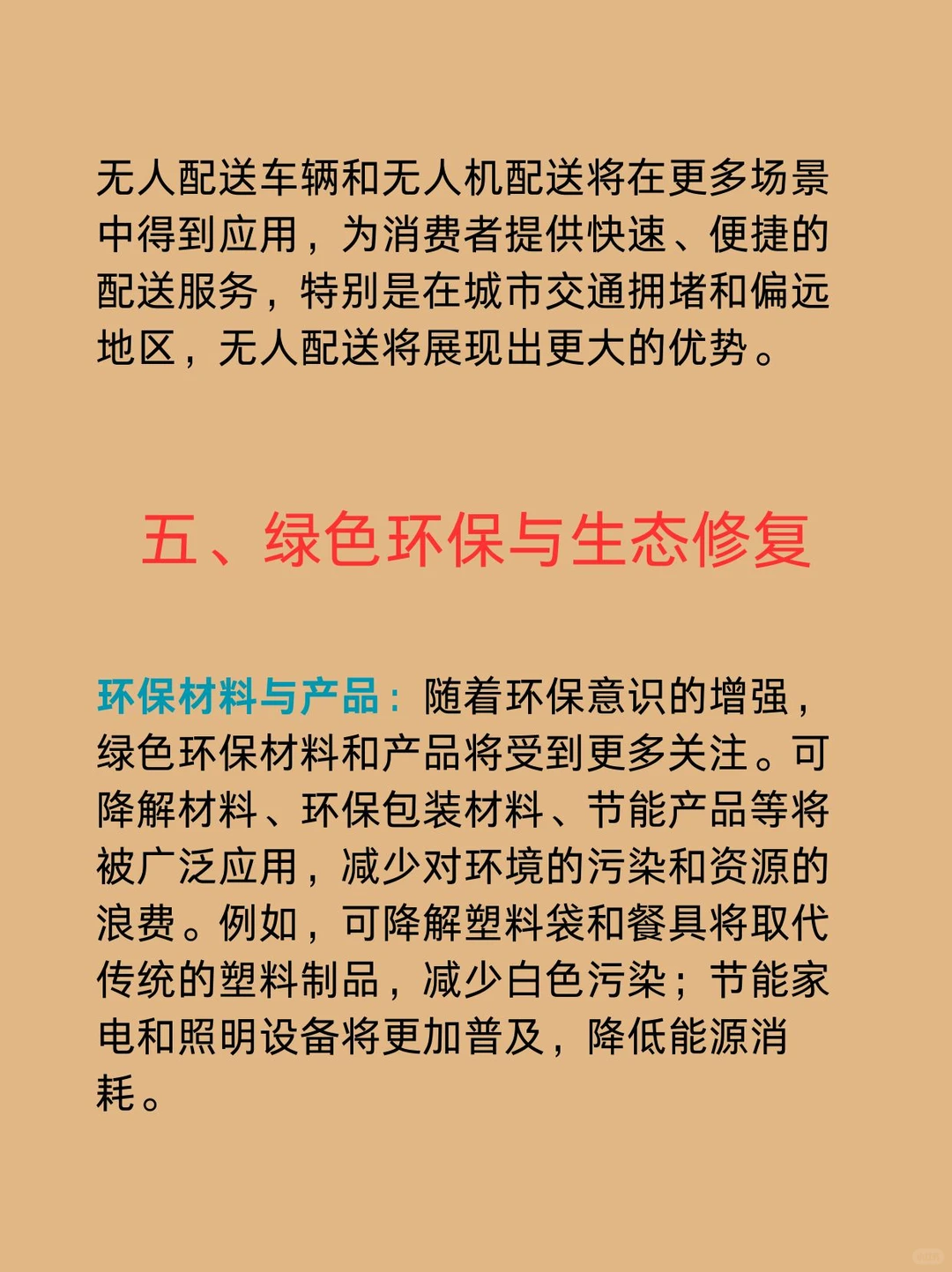 无人配送车辆和无人机配送将在更多场景中得到应用，为消费者提供快速、便捷的配送服务，特别是在城市交通拥堵和偏远地区，无人配送将展现出更大的优势。

五、绿色环保与生态修复

环保材料与产品：随着环保意识的增强，绿色环保材料和产品将受到更多关注。可降解材料、环保包装材料、节能产品等将被广泛应用，减少对环境的污染和资源的浪费。例如，可降解塑料袋和餐具将取代传统的塑料制品，减少白色污染；节能家电和照明设备将更加普及，降低能源消耗。